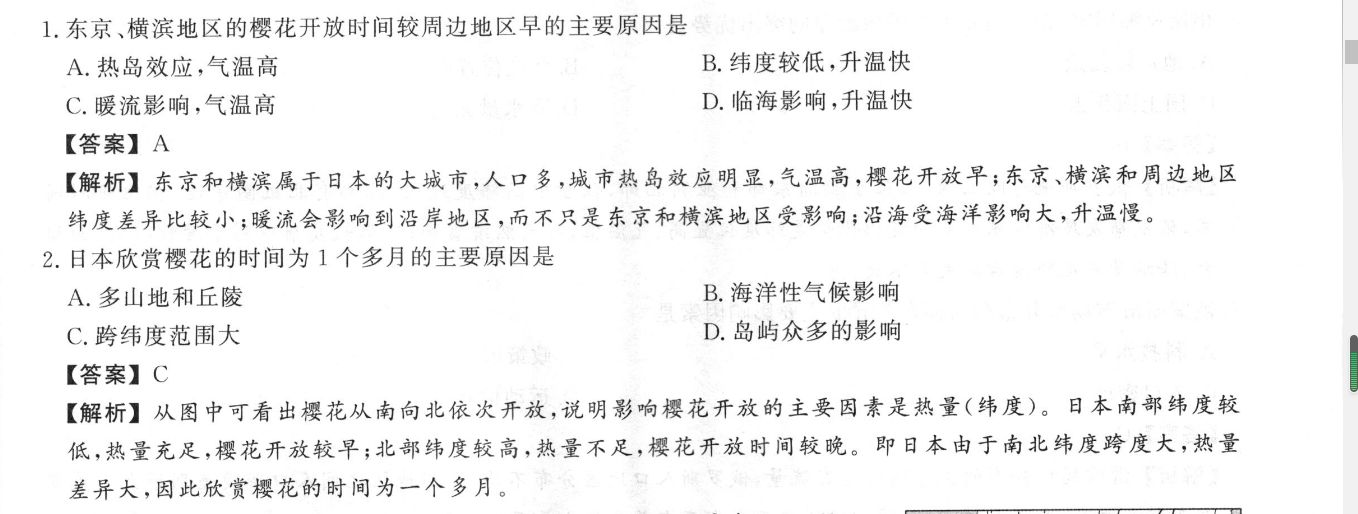 1. 东京、横滨地区的樱花开放时间较周边地区早的主要原因是

A. 热岛效应，气温高

B. 纬度较低，升温快

C. 暖流影响，气温高

D. 临海影响，升温快

【答案】A

【解析】东京和横滨属于日本的大城市，人口多，城市热岛效应明显，气温高，樱花开放早；东京、横滨和周边地区纬度差异比较小；暖流会影响到沿岸地区，而不只是东京和横滨地区受影响；沿海受海洋影响大，升温慢。

2. 日本欣赏樱花的时间为 1 个多月的主要原因是

A. 多山地和丘陵

B. 海洋性气候影响

C. 跨纬度范围大

D. 岛屿众多的影响

【答案】C

【解析】从图中可看出樱花从南向北依次开放，说明影响樱花开放的主要因素是热量(纬度)。日本南部纬度较低，热量充足，樱花开放较早；北部纬度较高，热量不足，樱花开放时间较晚。即日本由于南北纬度跨度大，热量差异大，因此欣赏樱花的时间为一个多月。